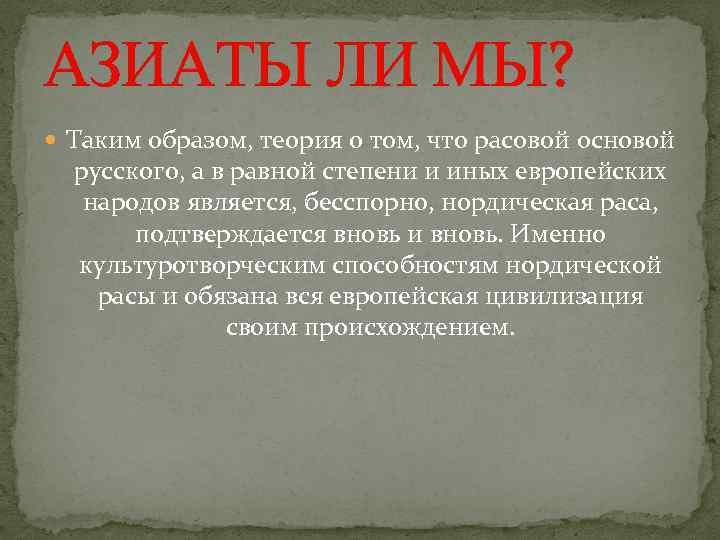 АЗИАТЫ ЛИ МЫ?

Таким образом, теория о том, что расовой основой русского, а в равной степени и иных европейских народов является, бесспорно, нордическая раса, подтверждается вновь и вновь. Именно культуротворческим способностям нордической расы и обязана вся европейская цивилизация своим происхождением.